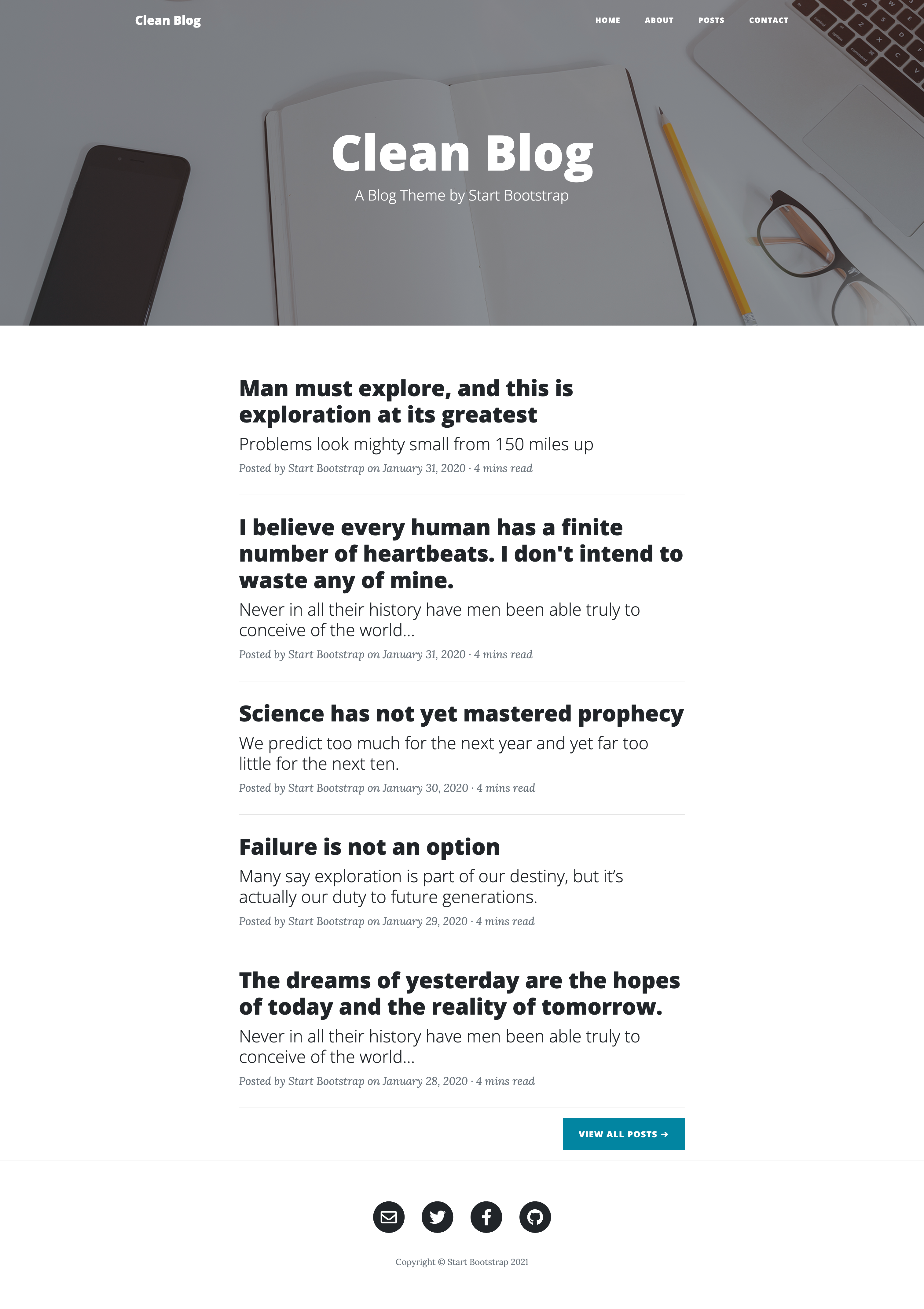 Clean Blog

HOME ABOUT POSTS CONTACT

Clean Blog

A Blog Theme by Start Bootstrap

Man must explore, and this is exploration at its greatest

Problems look mighty small from 150 miles up

Posted by Start Bootstrap on January 31, 2020 · 4 mins read

I believe every human has a finite number of heartbeats. I don't intend to waste any of mine.

Never in all their history have men been able truly to conceive of the world...

Posted by Start Bootstrap on January 31, 2020 · 4 mins read

Science has not yet mastered prophecy

We predict too much for the next year and yet far too little for the next ten.

Posted by Start Bootstrap on January 30, 2020 · 4 mins read

Failure is not an option

Many say exploration is part of our destiny, but it's actually our duty to future generations.

Posted by Start Bootstrap on January 29, 2020 · 4 mins read

The dreams of yesterday are the hopes of today and the reality of tomorrow.

Never in all their history have men been able truly to conceive of the world...

Posted by Start Bootstrap on January 28, 2020 · 4 mins read

VIEW ALL POSTS →

Copyright © Start Bootstrap 2021